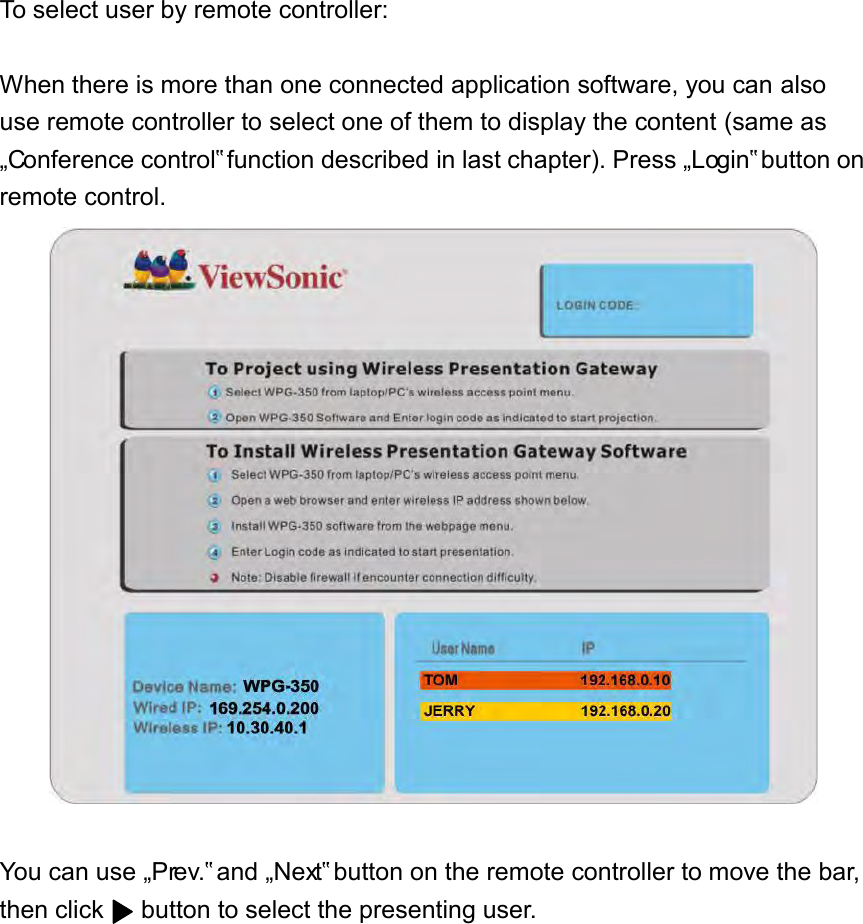 To select user by remote controller:

When there is more than one connected application software, you can also use remote controller to select one of them to display the content (same as „Conference control‟ function described in last chapter). Press „Login‟ button on remote control.

ViewSonic

LOGIN CODE:

To Project using Wireless Presentation Gateway
① Select WPG-350 from laptop/PC's wireless access point menu.
② Open WPG-350 Software and Enter login code as indicated to start projection.

To Install Wireless Presentation Gateway Software
① Select WPG-350 from laptop/PC's wireless access point menu.
② Open a web browser and enter wireless IP address shown below.
③ Install WPG-350 software from the webpage menu.
④ Enter Login code as indicated to start presentation.
Note: Disable firewall if encounter connection difficulty.

Device Name: WPG-350
Wired IP: 169.254.0.200
Wireless IP: 10.30.40.1

| User Name | IP |
|---|---|
| TOM | 192.168.0.10 |
| JERRY | 192.168.0.20 |

You can use „Prev.‟ and „Next‟ button on the remote controller to move the bar, then click ▶ button to select the presenting user.